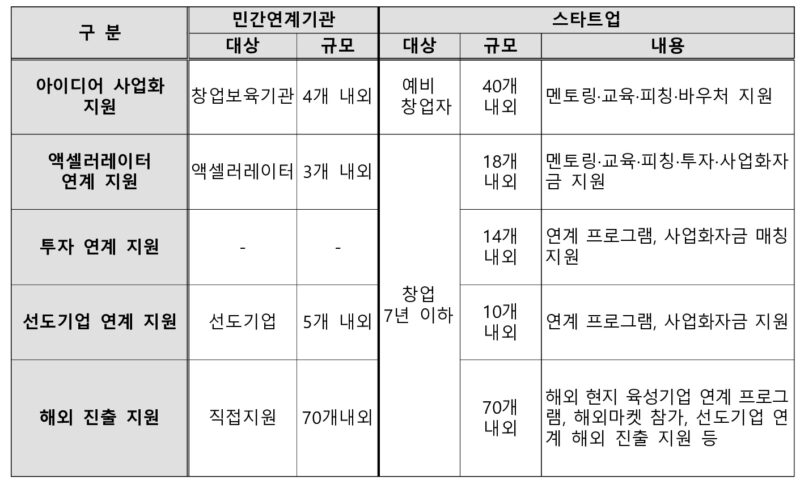 | 구 분 | 민간연계기관 |  | 스타트업 |  |  |
|---|---|---|---|---|---|
|  | 대상 | 규모 | 대상 | 규모 | 내용 |
| 아이디어 사업화 지원 | 창업보육기관 | 4개 내외 | 예비 창업자 | 40개 내외 | 멘토링·교육·피칭·바우처 지원 |
| 액셀러레이터 연계 지원 | 액셀러레이터 | 3개 내외 | 창업 7년 이하 | 18개 내외 | 멘토링·교육·피칭·투자·사업화자금 지원 |
| 투자 연계 지원 | - | - |  | 14개 내외 | 연계 프로그램, 사업화자금 매칭 지원 |
| 선도기업 연계 지원 | 선도기업 | 5개 내외 |  | 10개 내외 | 연계 프로그램, 사업화자금 지원 |
| 해외 진출 지원 | 직접지원 | 70개내외 |  | 70개 내외 | 해외 현지 육성기업 연계 프로그램, 해외마켓 참가, 선도기업 연계 해외 진출 지원 등 |